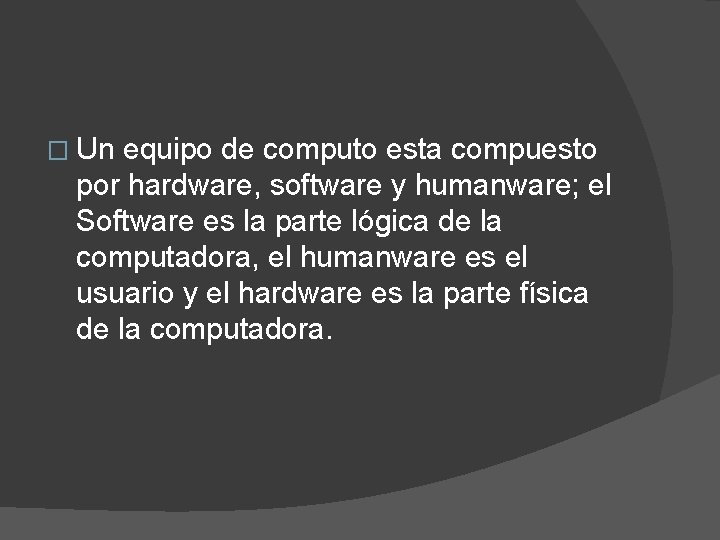 Un equipo de computo esta compuesto por hardware, software y humanware; el Software es la parte lógica de la computadora, el humanware es el usuario y el hardware es la parte física de la computadora.